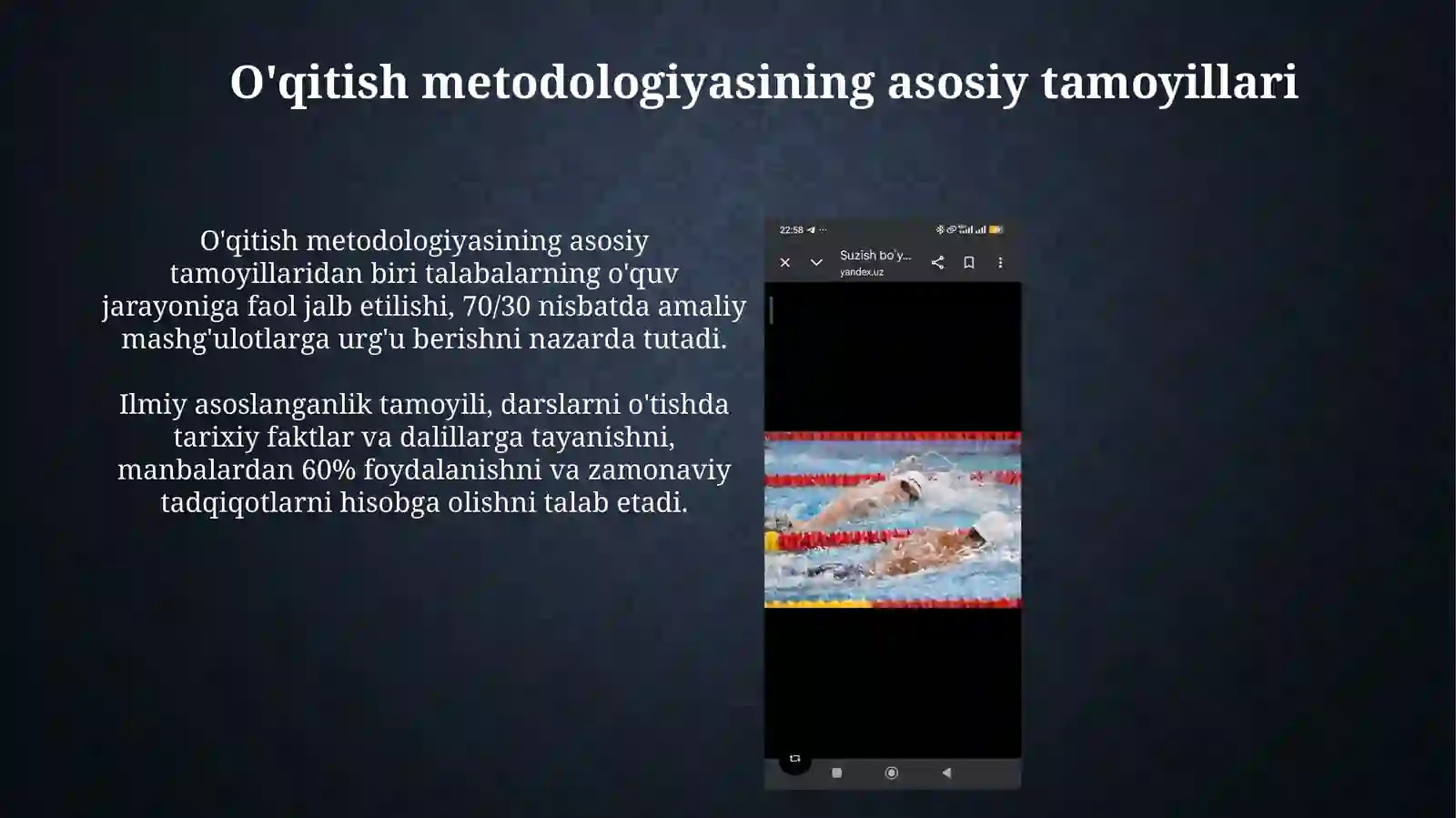 O'qitish metodologiyasining asosiy tamoyillari

O'qitish metodologiyasining asosiy tamoyillaridan biri talabalarning o'quv jarayoniga faol jalb etilishi, 70/30 nisbatda amaliy mashg'ulotlarga urg'u berishni nazarda tutadi.

Ilmiy asoslanganlik tamoyili, darslarni o'tishda tarixiy faktlar va dalillarga tayanishni, manbalardan 60% foydalanishni va zamonaviy tadqiqotlarni hisobga olishni talab etadi.

22:58

Suzish bo'y...
yandex.uz